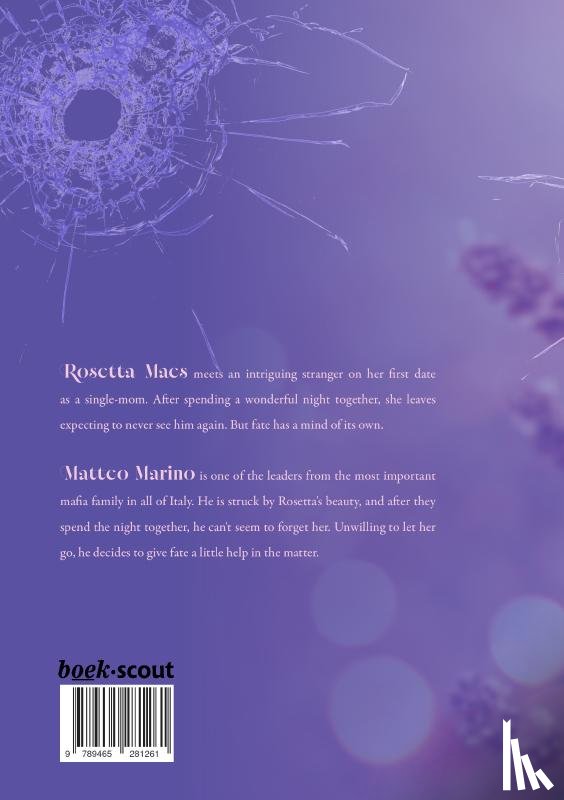 Rosetta Maes meets an intriguing stranger on her first date as a single-mom. After spending a wonderful night together, she leaves expecting to never see him again. But fate has a mind of its own.

Matteo Marino is one of the leaders from the most important mafia family in all of Italy. He is struck by Rosetta's beauty, and after they spend the night together, he can't seem to forget her. Unwilling to let her go, he decides to give fate a little help in the matter.

boek·scout

9 789465 281261